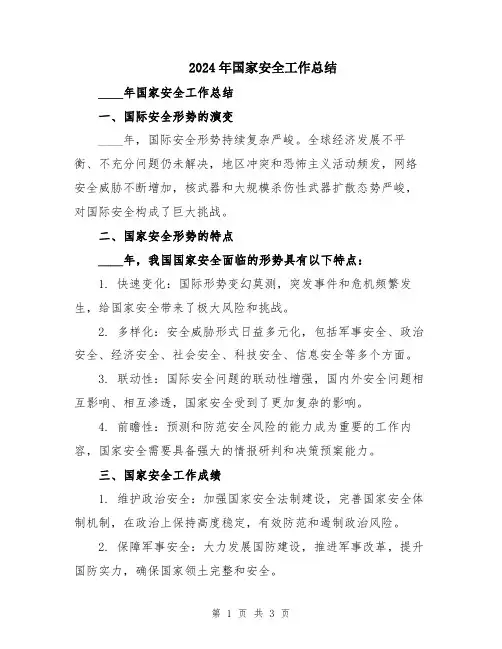 2024年国家安全工作总结

____年国家安全工作总结

一、国际安全形势的演变

____年，国际安全形势持续复杂严峻。全球经济发展不平衡、不充分问题仍未解决，地区冲突和恐怖主义活动频发，网络安全威胁不断增加，核武器和大规模杀伤性武器扩散态势严峻，对国际安全构成了巨大挑战。

二、国家安全形势的特点

____年，我国国家安全面临的形势具有以下特点：

1. 快速变化：国际形势变幻莫测，突发事件和危机频繁发生，给国家安全带来了极大风险和挑战。

2. 多样化：安全威胁形式日益多元化，包括军事安全、政治安全、经济安全、社会安全、科技安全、信息安全等多个方面。

3. 联动性：国际安全问题的联动性增强，国内外安全问题相互影响、相互渗透，国家安全受到了更加复杂的影响。

4. 前瞻性：预测和防范安全风险的能力成为重要的工作内容，国家安全需要具备强大的情报研判和决策预案能力。

三、国家安全工作成绩

1. 维护政治安全：加强国家安全法制建设，完善国家安全体制机制，在政治上保持高度稳定，有效防范和遏制政治风险。

2. 保障军事安全：大力发展国防建设，推进军事改革，提升国防实力，确保国家领土完整和安全。

第 1 页 共 3 页